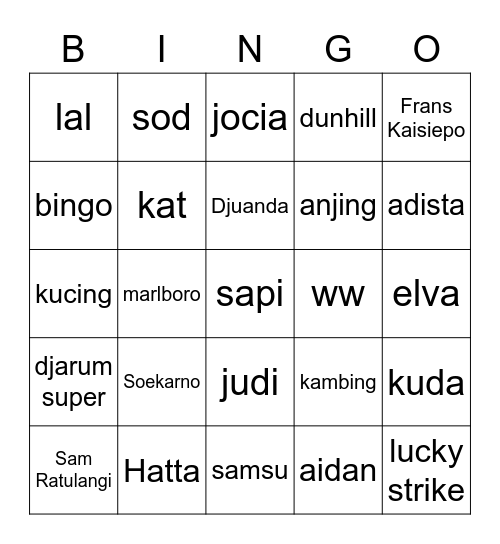 | B | I | N | G | O |
|---|---|---|---|---|
| lal | sod | jocia | dunhill | Frans Kaisiepo |
| bingo | kat | Djuanda | anjing | adista |
| kucing | marlboro | sapi | ww | elva |
| djarum super | Soekarno | judi | kambing | kuda |
| Sam Ratulangi | Hatta | samsu | aidan | lucky strike |